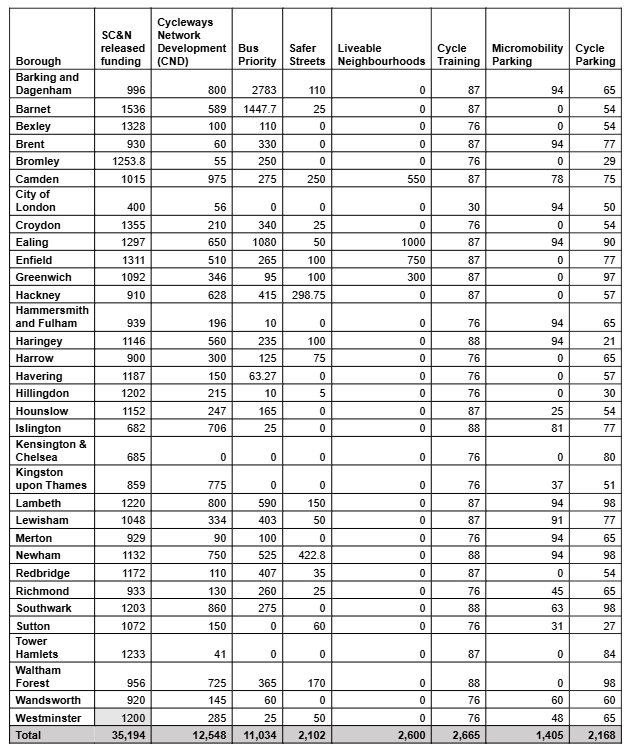 | Borough | SC&N released funding | Cycleways Network Development (CND) | Bus Priority | Safer Streets | Liveable Neighbourhoods | Cycle Training | Micromobility Parking | Cycle Parking |
|---|---|---|---|---|---|---|---|---|
| Barking and Dagenham | 996 | 800 | 2783 | 110 | 0 | 87 | 94 | 65 |
| Barnet | 1536 | 589 | 1447.7 | 25 | 0 | 87 | 0 | 54 |
| Bexley | 1328 | 100 | 110 | 0 | 0 | 76 | 0 | 54 |
| Brent | 930 | 60 | 330 | 0 | 0 | 87 | 94 | 77 |
| Bromley | 1253.8 | 55 | 250 | 0 | 0 | 76 | 0 | 29 |
| Camden | 1015 | 975 | 275 | 250 | 550 | 87 | 78 | 75 |
| City of London | 400 | 56 | 0 | 0 | 0 | 30 | 94 | 50 |
| Croydon | 1355 | 210 | 340 | 25 | 0 | 76 | 0 | 54 |
| Ealing | 1297 | 650 | 1080 | 50 | 1000 | 87 | 94 | 90 |
| Enfield | 1311 | 510 | 265 | 100 | 750 | 87 | 0 | 77 |
| Greenwich | 1092 | 346 | 95 | 100 | 300 | 87 | 0 | 97 |
| Hackney | 910 | 628 | 415 | 298.75 | 0 | 87 | 0 | 57 |
| Hammersmith and Fulham | 939 | 196 | 10 | 0 | 0 | 76 | 94 | 65 |
| Haringey | 1146 | 560 | 235 | 100 | 0 | 88 | 94 | 21 |
| Harrow | 900 | 300 | 125 | 75 | 0 | 76 | 0 | 65 |
| Havering | 1187 | 150 | 63.27 | 0 | 0 | 76 | 0 | 57 |
| Hillingdon | 1202 | 215 | 10 | 5 | 0 | 76 | 0 | 30 |
| Hounslow | 1152 | 247 | 165 | 0 | 0 | 87 | 25 | 54 |
| Islington | 682 | 706 | 25 | 0 | 0 | 88 | 81 | 77 |
| Kensington & Chelsea | 685 | 0 | 0 | 0 | 0 | 76 | 0 | 80 |
| Kingston upon Thames | 859 | 775 | 0 | 0 | 0 | 76 | 37 | 51 |
| Lambeth | 1220 | 800 | 590 | 150 | 0 | 87 | 94 | 98 |
| Lewisham | 1048 | 334 | 403 | 50 | 0 | 87 | 91 | 77 |
| Merton | 929 | 90 | 100 | 0 | 0 | 76 | 94 | 65 |
| Newham | 1132 | 750 | 525 | 422.8 | 0 | 88 | 94 | 98 |
| Redbridge | 1172 | 110 | 407 | 35 | 0 | 87 | 0 | 54 |
| Richmond | 933 | 130 | 260 | 25 | 0 | 76 | 45 | 65 |
| Southwark | 1203 | 860 | 275 | 0 | 0 | 88 | 63 | 98 |
| Sutton | 1072 | 150 | 0 | 60 | 0 | 76 | 31 | 27 |
| Tower Hamlets | 1233 | 41 | 0 | 0 | 0 | 87 | 0 | 84 |
| Waltham Forest | 956 | 725 | 365 | 170 | 0 | 88 | 0 | 98 |
| Wandsworth | 920 | 145 | 60 | 0 | 0 | 76 | 60 | 60 |
| Westminster | 1200 | 285 | 25 | 50 | 0 | 76 | 48 | 65 |
| Total | 35,194 | 12,548 | 11,034 | 2,102 | 2,600 | 2,665 | 1,405 | 2,168 |